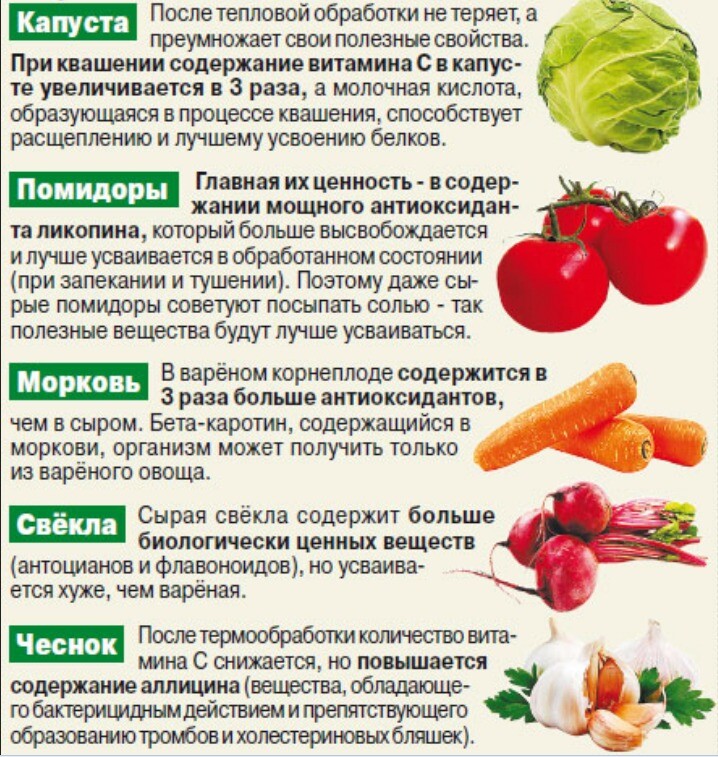 Капуста После тепловой обработки не теряет, а преумножает свои полезные свойства. При квашении содержание витамина С в капусте увеличивается в 3 раза, а молочная кислота, образующаяся в процессе квашения, способствует расщеплению и лучшему усвоению белков.

Помидоры Главная их ценность - в содержании мощного антиоксиданта ликопина, который больше высвобождается и лучше усваивается в обработанном состоянии (при запекании и тушении). Поэтому даже сырые помидоры советуют посыпать солью - так полезные вещества будут лучше усваиваться.

Морковь В варёном корнеплоде содержится в 3 раза больше антиоксидантов, чем в сыром. Бета-каротин, содержащийся в моркови, организм может получить только из варёного овоща.

Свёкла Сырая свёкла содержит больше биологически ценных веществ (антоцианов и флавоноидов), но усваивается хуже, чем варёная.

Чеснок После термообработки количество витамина С снижается, но повышается содержание аллицина (вещества, обладающего бактерицидным действием и препятствующего образованию тромбов и холестериновых бляшек).